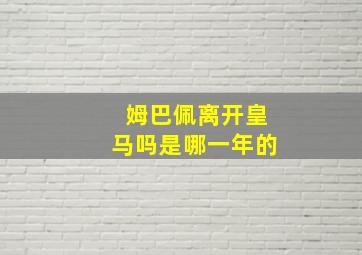 姆巴佩离开皇马吗是哪一年的